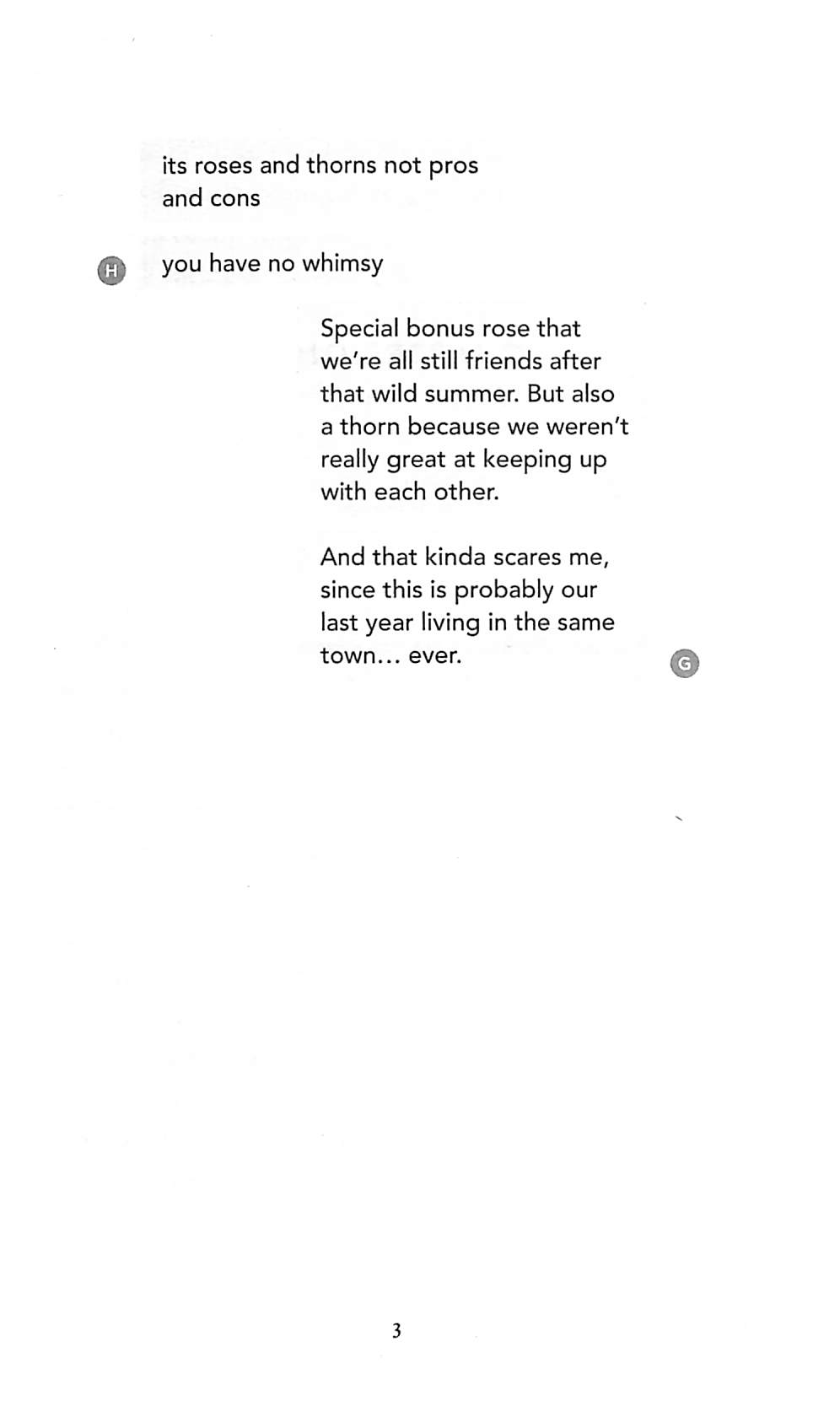 its roses and thorns not pros and cons

H

you have no whimsy

Special bonus rose that we're all still friends after that wild summer. But also a thorn because we weren't really great at keeping up with each other.

And that kinda scares me, since this is probably our last year living in the same town... ever.

G

3